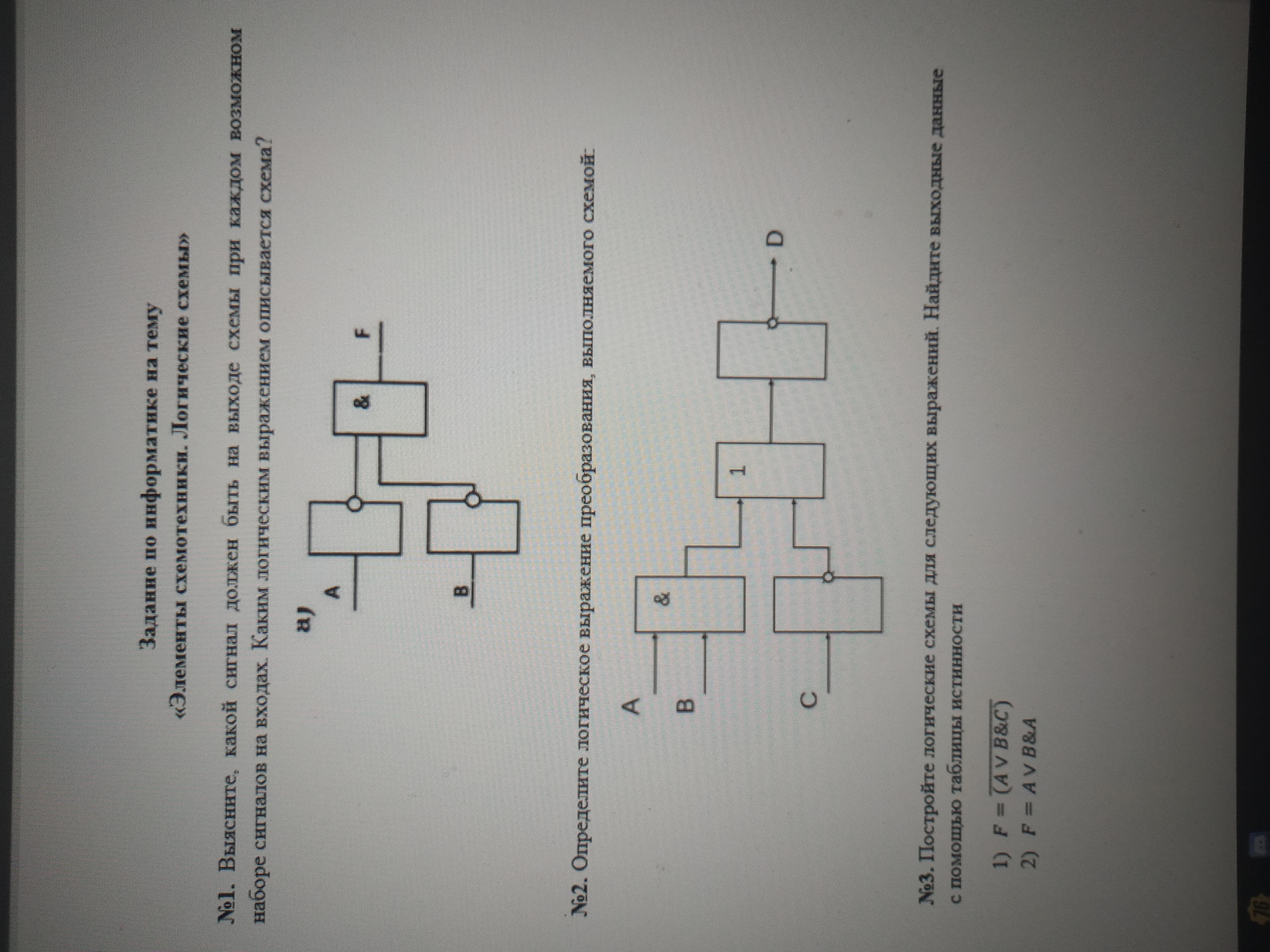 Задание по информатике на тему

«Элементы схемотехники. Логические схемы»

№1. Выясните, какой сигнал должен быть на выходе схемы при каждом возможном наборе сигналов на входах. Каким логическим выражением описывается схема?

а)

A

B

&

F

№2. Определите логическое выражение преобразования, выполняемого схемой:

A

B

C

&

1

D

№3. Постройте логические схемы для следующих выражений. Найдите выходные данные с помощью таблицы истинности

1) $F = \overline{(A \vee B \& C)}$
2) $F = A \vee B \& A$